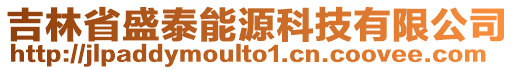 吉林省盛泰能源科技有限公司
http://jlpaddymoulto1.cn.coovee.com